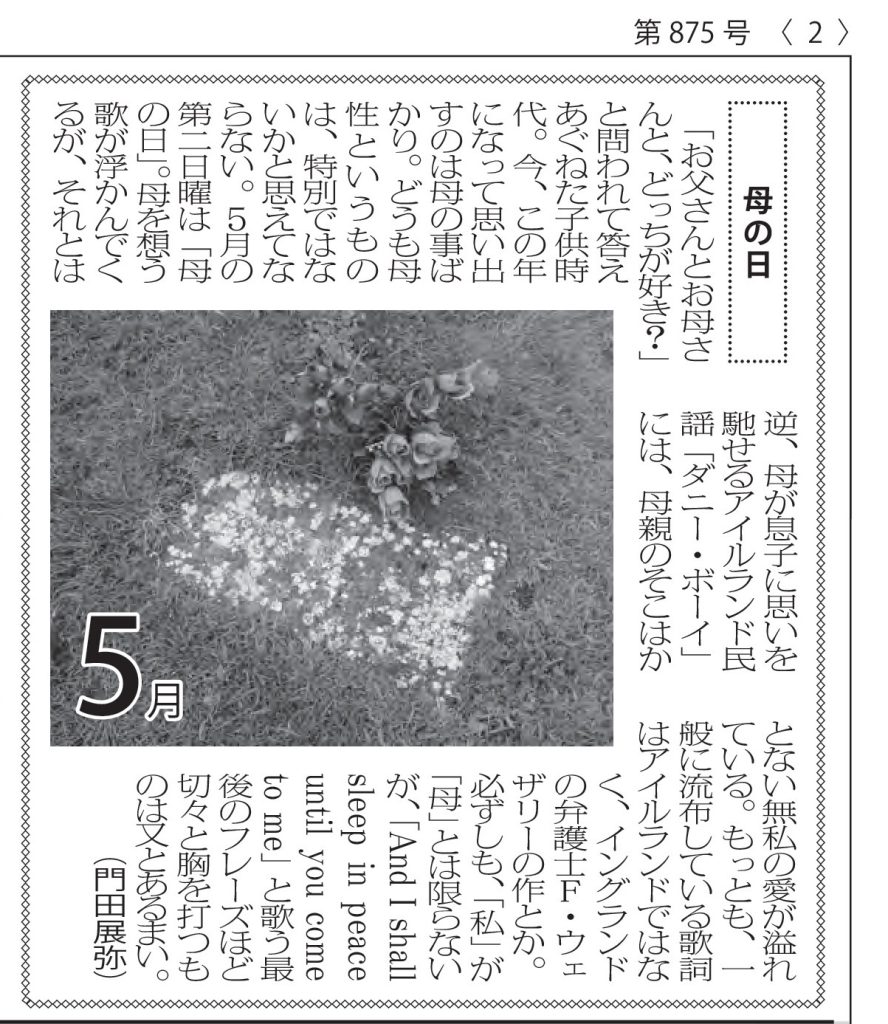 第 875 号 〈 2 〉

母の日

「お父さんとお母さんと、どっちが好き?」と問われて答えあぐねた子供時代。今、この年になって思い出すのは母の事ばかり。どうも母性というものは、特別ではないかと思えてならない。5月の第二日曜は「母の日」。母を想う歌が浮かんでくるが、それとは逆、母が息子に思いを馳せるアイルランド民謡「ダニー・ボーイ」には、母親のそこはかとない無私の愛が溢れている。もっとも、一般に流布している歌詞はアイルランドではなく、イングランドの弁護士F・ウェザリーの作とか。必ずしも、「私」が「母」とは限らないが、「And I shall sleep in peace until you come to me」と歌う最後のフレーズほど切々と胸を打つものは又とあるまい。

(門田展弥)

5月